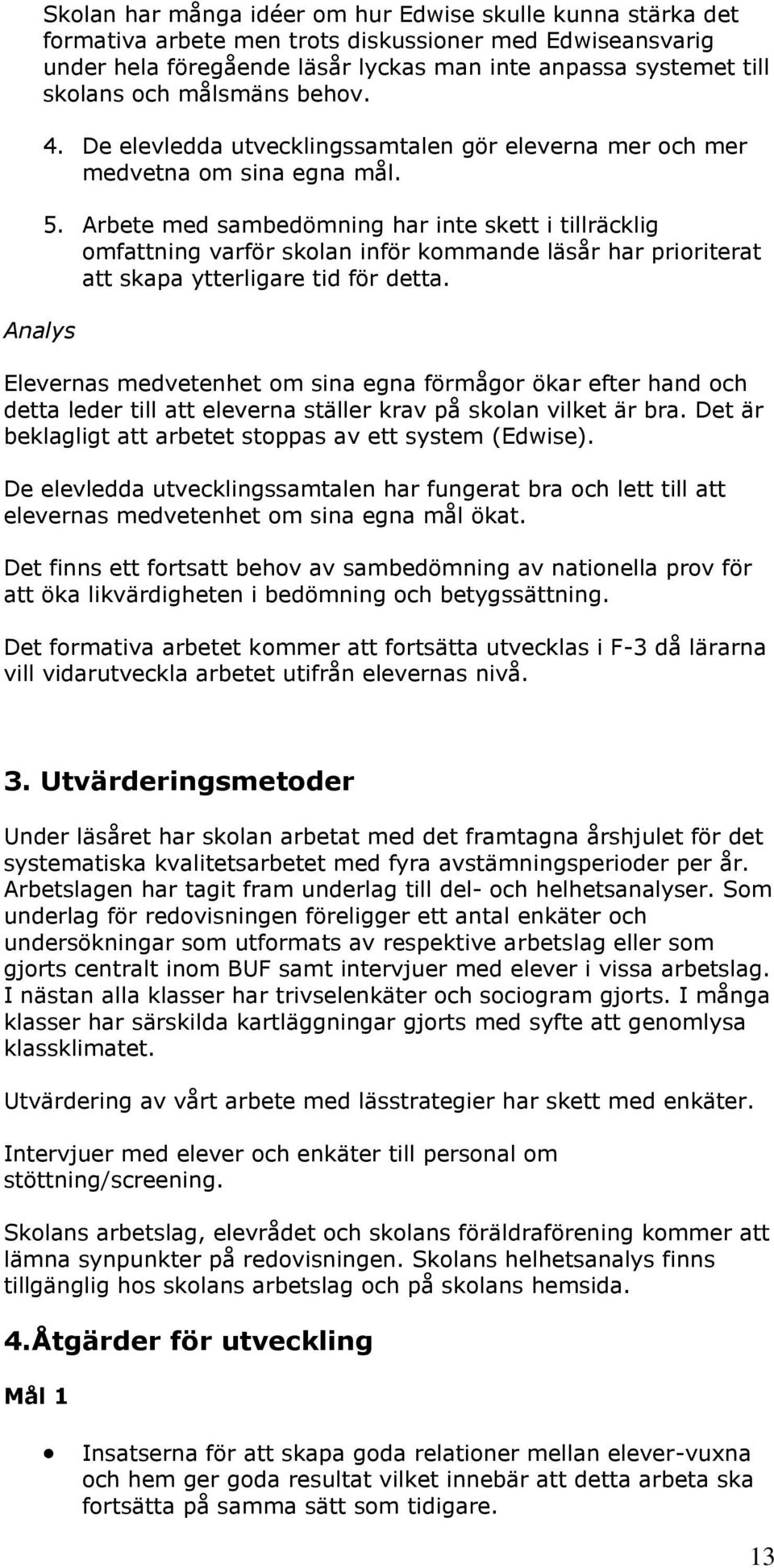 Skolan har många idéer om hur Edwise skulle kunna stärka det formativa arbete men trots diskussioner med Edwiseansvarig under hela föregående läsår lyckas man inte anpassa systemet till skolans och målsmäns behov.

4. De elevledda utvecklingssamtalen gör eleverna mer och mer medvetna om sina egna mål.

5. Arbete med sambedömning har inte skett i tillräcklig omfattning varför skolan inför kommande läsår har prioriterat att skapa ytterligare tid för detta.

Analys

Elevernas medvetenhet om sina egna förmågor ökar efter hand och detta leder till att eleverna ställer krav på skolan vilket är bra. Det är beklagligt att arbetet stoppas av ett system (Edwise).

De elevledda utvecklingssamtalen har fungerat bra och lett till att elevernas medvetenhet om sina egna mål ökat.

Det finns ett fortsatt behov av sambedömning av nationella prov för att öka likvärdigheten i bedömning och betygssättning.

Det formativa arbetet kommer att fortsätta utvecklas i F-3 då lärarna vill vidarutveckla arbetet utifrån elevernas nivå.

3. Utvärderingsmetoder

Under läsåret har skolan arbetat med det framtagna årshjulet för det systematiska kvalitetsarbetet med fyra avstämningsperioder per år. Arbetslagen har tagit fram underlag till del- och helhetsanalyser. Som underlag för redovisningen föreligger ett antal enkäter och undersökningar som utformats av respektive arbetslag eller som gjorts centralt inom BUF samt intervjuer med elever i vissa arbetslag. I nästan alla klasser har trivselenkäter och sociogram gjorts. I många klasser har särskilda kartläggningar gjorts med syfte att genomlysa klassklimatet.

Utvärdering av vårt arbete med lässtrategier har skett med enkäter.

Intervjuer med elever och enkäter till personal om stöttning/screening.

Skolans arbetslag, elevrådet och skolans föräldraförening kommer att lämna synpunkter på redovisningen. Skolans helhetsanalys finns tillgänglig hos skolans arbetslag och på skolans hemsida.

4.Åtgärder för utveckling

Mål 1

• Insatserna för att skapa goda relationer mellan elever-vuxna och hem ger goda resultat vilket innebär att detta arbeta ska fortsätta på samma sätt som tidigare.

13